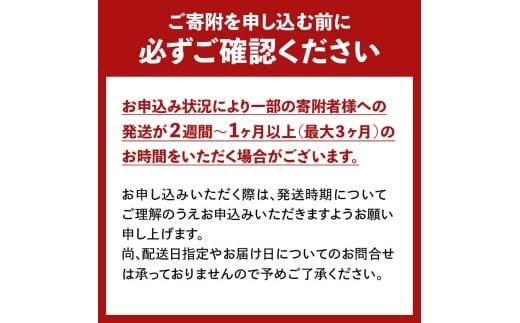 ご寄附を申し込む前に
必ずご確認ください

お申込み状況により一部の寄附者様への発送が2週間～1ヶ月以上（最大3ヶ月）のお時間をいただく場合がございます。

お申し込みいただく際は、発送時期についてご理解のうえお申込みいただきますようお願い申し上げます。
尚、配送日指定やお届け日についてのお問合せは承っておりませんので予めご了承ください。